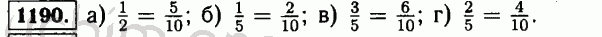 1190. а) $\frac{1}{2} = \frac{5}{10}$; б) $\frac{1}{5} = \frac{2}{10}$; в) $\frac{3}{5} = \frac{6}{10}$; г) $\frac{2}{5} = \frac{4}{10}$.